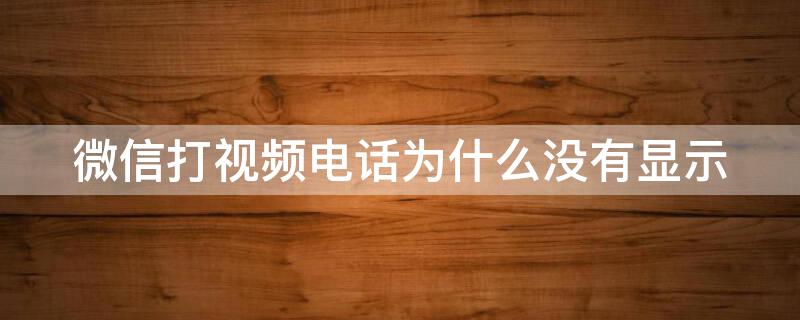 微信打视频电话为什么没有显示